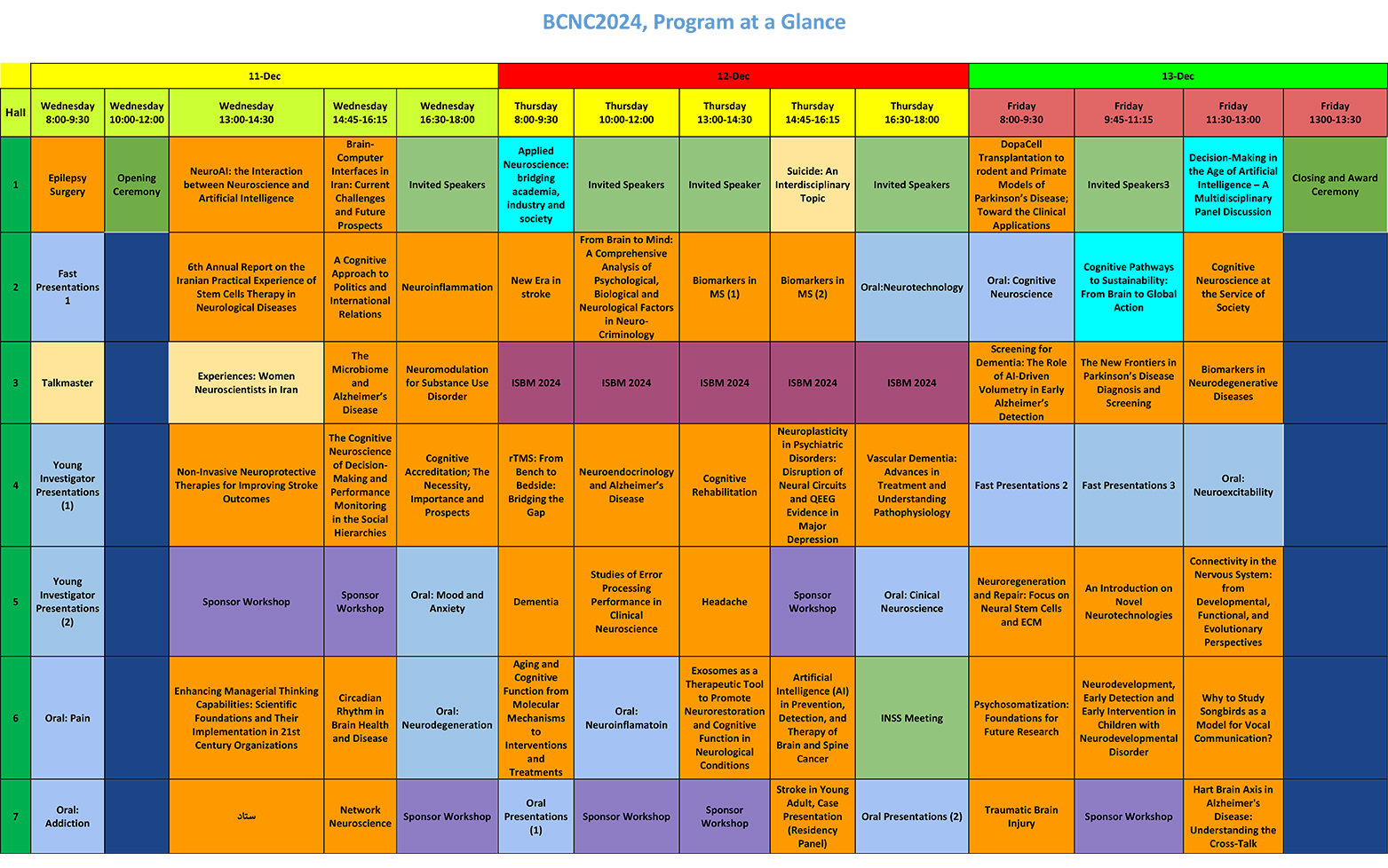 BCNC2024, Program at a Glance

|  | 11-Dec |  |  |  |  | 12-Dec |  |  |  |  | 13-Dec |  |  |  |
|---|---|---|---|---|---|---|---|---|---|---|---|---|---|---|
| Hall | Wednesday 8:00-9:30 | Wednesday 10:00-12:00 | Wednesday 13:00-14:30 | Wednesday 14:45-16:15 | Wednesday 16:30-18:00 | Thursday 8:00-9:30 | Thursday 10:00-12:00 | Thursday 13:00-14:30 | Thursday 14:45-16:15 | Thursday 16:30-18:00 | Friday 8:00-9:30 | Friday 9:45-11:15 | Friday 11:30-13:00 | Friday 1300-13:30 |
| 1 | Epilepsy Surgery | Opening Ceremony | NeuroAI: the Interaction between Neuroscience and Artificial Intelligence | Brain-Computer Interfaces in Iran: Current Challenges and Future Prospects | Invited Speakers | Applied Neuroscience: bridging academia, industry and society | Invited Speakers | Invited Speaker | Suicide: An Interdisciplinary Topic | Invited Speakers | DopaCell Transplantation to rodent and Primate Models of Parkinson's Disease; Toward the Clinical Applications | Invited Speakers3 | Decision-Making in the Age of Artificial Intelligence – A Multidisciplinary Panel Discussion | Closing and Award Ceremony |
| 2 | Fast Presentations 1 |  | 6th Annual Report on the Iranian Practical Experience of Stem Cells Therapy in Neurological Diseases | A Cognitive Approach to Politics and International Relations | Neuroinflammation | New Era in stroke | From Brain to Mind: A Comprehensive Analysis of Psychological, Biological and Neurological Factors in Neuro-Criminology | Biomarkers in MS (1) | Biomarkers in MS (2) | Oral:Neurotechnology | Oral: Cognitive Neuroscience | Cognitive Pathways to Sustainability: From Brain to Global Action | Cognitive Neuroscience at the Service of Society |  |
| 3 | Talkmaster |  | Experiences: Women Neuroscientists in Iran | The Microbiome and Alzheimer's Disease | Neuromodulation for Substance Use Disorder | ISBM 2024 | ISBM 2024 | ISBM 2024 | ISBM 2024 | ISBM 2024 | Screening for Dementia: The Role of AI-Driven Volumetry in Early Alzheimer's Detection | The New Frontiers in Parkinson's Disease Diagnosis and Screening | Biomarkers in Neurodegenerative Diseases |  |
| 4 | Young Investigator Presentations (1) |  | Non-Invasive Neuroprotective Therapies for Improving Stroke Outcomes | The Cognitive Neuroscience of Decision-Making and Performance Monitoring in the Social Hierarchies | Cognitive Accreditation; The Necessity, Importance and Prospects | rTMS: From Bench to Bedside: Bridging the Gap | Neuroendocrinology and Alzheimer's Disease | Cognitive Rehabilitation | Neuroplasticity in Psychiatric Disorders: Disruption of Neural Circuits and QEEG Evidence in Major Depression | Vascular Dementia: Advances in Treatment and Understanding Pathophysiology | Fast Presentations 2 | Fast Presentations 3 | Oral: Neuroexcitability |  |
| 5 | Young Investigator Presentations (2) |  | Sponsor Workshop | Sponsor Workshop | Oral: Mood and Anxiety | Dementia | Studies of Error Processing Performance in Clinical Neuroscience | Headache | Sponsor Workshop | Oral: Cinical Neuroscience | Neuroregeneration and Repair: Focus on Neural Stem Cells and ECM | An Introduction on Novel Neurotechnologies | Connectivity in the Nervous System: from Developmental, Functional, and Evolutionary Perspectives |  |
| 6 | Oral: Pain |  | Enhancing Managerial Thinking Capabilities: Scientific Foundations and Their Implementation in 21st Century Organizations | Circadian Rhythm in Brain Health and Disease | Oral: Neurodegeneration | Aging and Cognitive Function from Molecular Mechanisms to Interventions and Treatments | Oral: Neuroinflamatoin | Exosomes as a Therapeutic Tool to Promote Neurorestoration and Cognitive Function in Neurological Conditions | Artificial Intelligence (AI) in Prevention, Detection, and Therapy of Brain and Spine Cancer | INSS Meeting | Psychosomatization: Foundations for Future Research | Neurodevelopment, Early Detection and Early Intervention in Children with Neurodevelopmental Disorder | Why to Study Songbirds as a Model for Vocal Communication? |  |
| 7 | Oral: Addiction |  | ستاد | Network Neuroscience | Sponsor Workshop | Oral Presentations (1) | Sponsor Workshop | Sponsor Workshop | Stroke in Young Adult, Case Presentation (Residency Panel) | Oral Presentations (2) | Traumatic Brain Injury | Sponsor Workshop | Hart Brain Axis in Alzheimer's Disease: Understanding the Cross-Talk |  |